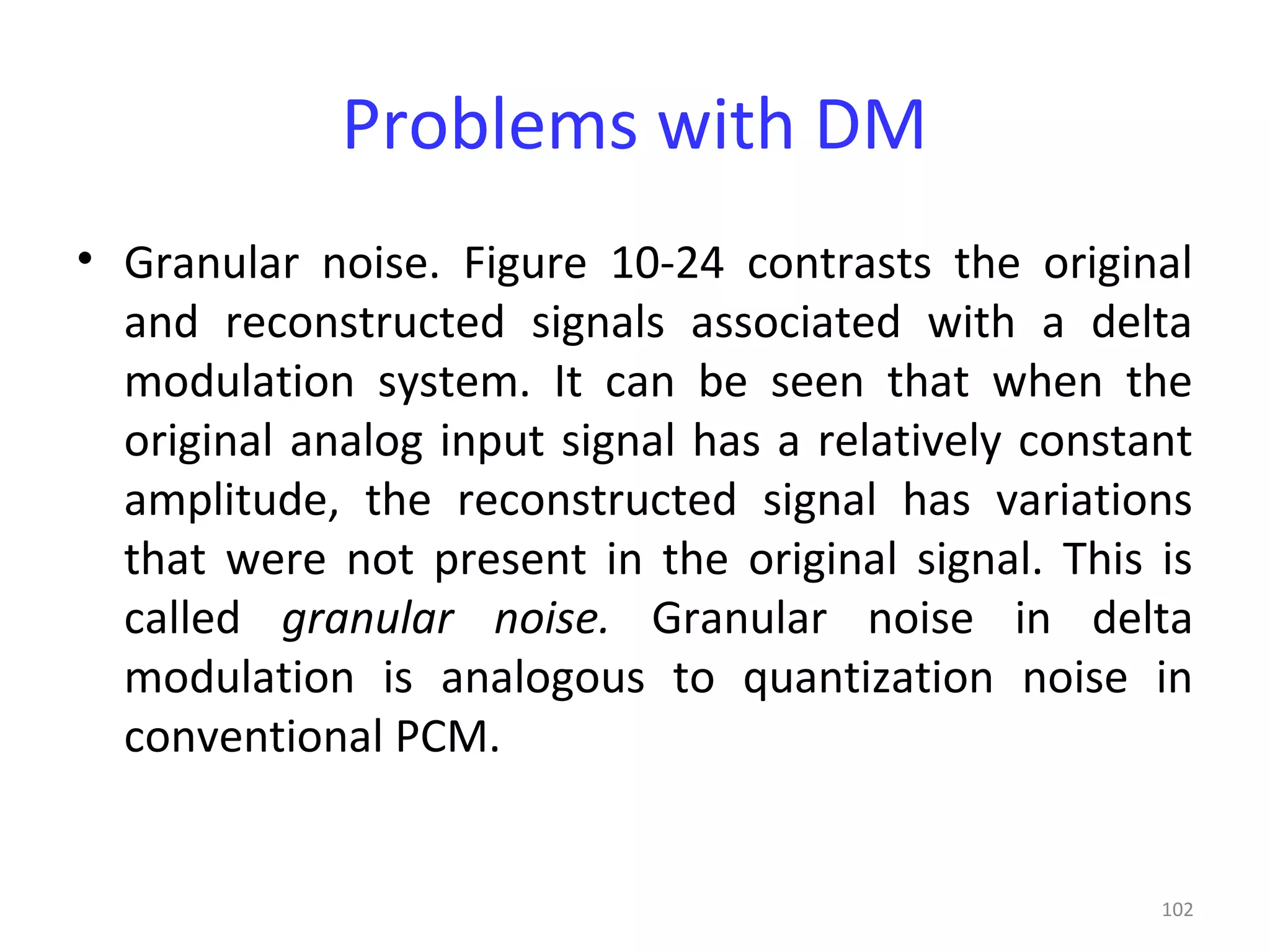 Problems with DM

• Granular noise. Figure 10-24 contrasts the original and reconstructed signals associated with a delta modulation system. It can be seen that when the original analog input signal has a relatively constant amplitude, the reconstructed signal has variations that were not present in the original signal. This is called granular noise. Granular noise in delta modulation is analogous to quantization noise in conventional PCM.

102